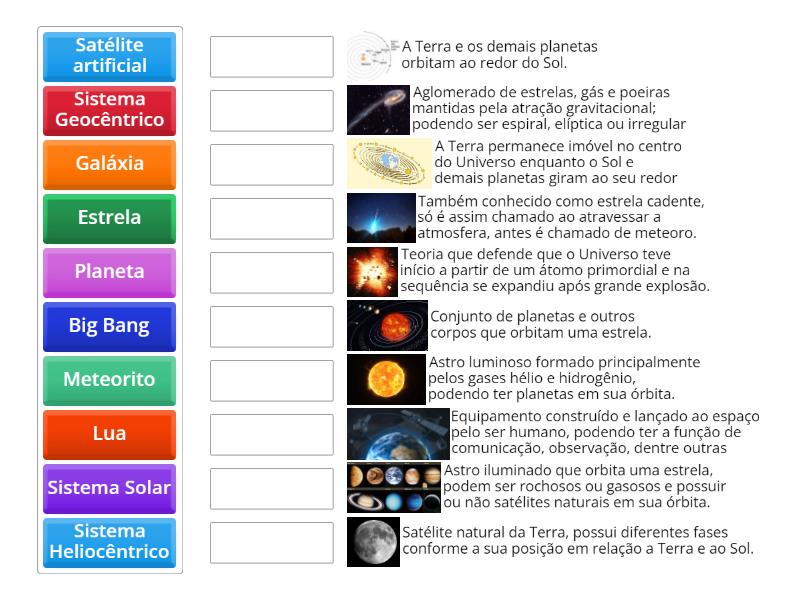 Satélite artificial

Sistema Geocêntrico

Galáxia

Estrela

Planeta

Big Bang

Meteorito

Lua

Sistema Solar

Sistema Heliocêntrico

A Terra e os demais planetas orbitam ao redor do Sol.

Aglomerado de estrelas, gás e poeiras mantidas pela atração gravitacional; podendo ser espiral, elíptica ou irregular

A Terra permanece imóvel no centro do Universo enquanto o Sol e demais planetas giram ao seu redor

Também conhecido como estrela cadente, só é assim chamado ao atravessar a atmosfera, antes é chamado de meteoro.

Teoria que defende que o Universo teve início a partir de um átomo primordial e na sequência se expandiu após grande explosão.

Conjunto de planetas e outros corpos que orbitam uma estrela.

Astro luminoso formado principalmente pelos gases hélio e hidrogênio, podendo ter planetas em sua órbita.

Equipamento construído e lançado ao espaço pelo ser humano, podendo ter a função de comunicação, observação, dentre outras

Astro iluminado que orbita uma estrela, podem ser rochosos ou gasosos e possuir ou não satélites naturais em sua órbita.

Satélite natural da Terra, possui diferentes fases conforme a sua posição em relação a Terra e ao Sol.